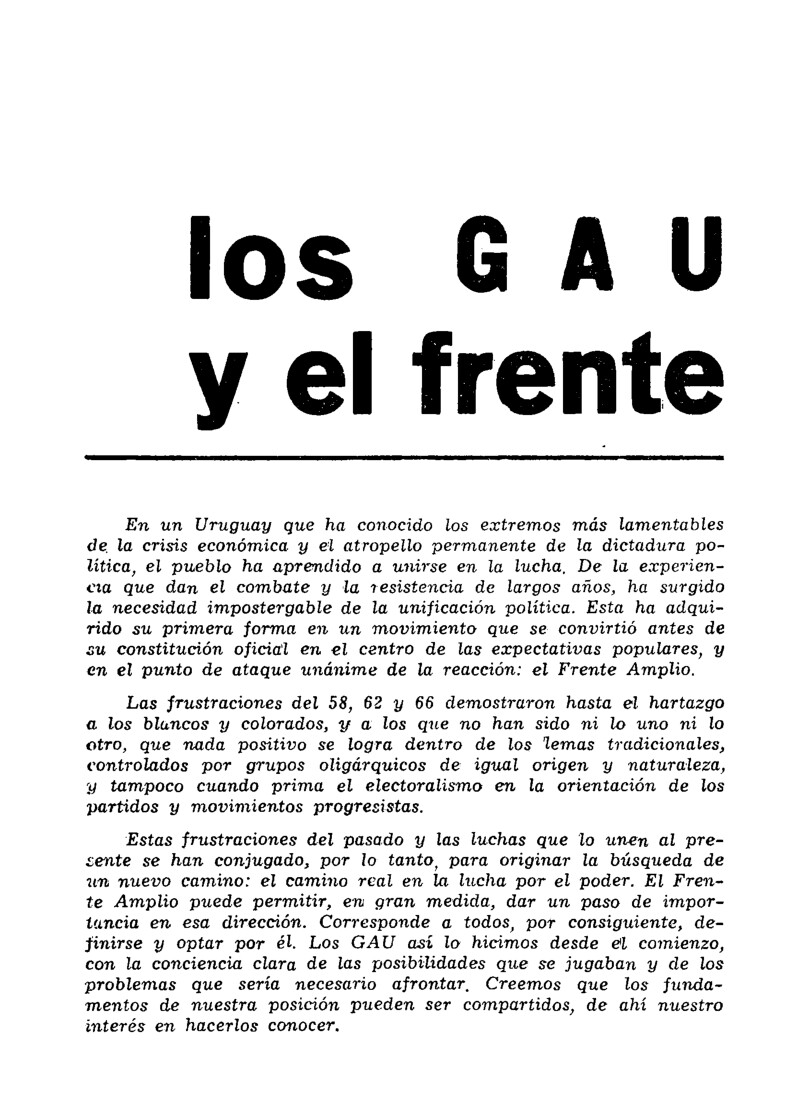 los GAU
y el frente

En un Uruguay que ha conocido los extremos más lamentables de la crisis económica y el atropello permanente de la dictadura política, el pueblo ha aprendido a unirse en la lucha. De la experiencia que dan el combate y la resistencia de largos años, ha surgido la necesidad impostergable de la unificación política. Esta ha adquirido su primera forma en un movimiento que se convirtió antes de su constitución oficial en el centro de las expectativas populares, y en el punto de ataque unánime de la reacción: el Frente Amplio.

Las frustraciones del 58, 62 y 66 demostraron hasta el hartazgo a los blancos y colorados, y a los que no han sido ni lo uno ni lo otro, que nada positivo se logra dentro de los lemas tradicionales, controlados por grupos oligárquicos de igual origen y naturaleza, y tampoco cuando prima el electoralismo en la orientación de los partidos y movimientos progresistas.

Estas frustraciones del pasado y las luchas que lo unen al presente se han conjugado, por lo tanto, para originar la búsqueda de un nuevo camino: el camino real en la lucha por el poder. El Frente Amplio puede permitir, en gran medida, dar un paso de importancia en esa dirección. Corresponde a todos, por consiguiente, definirse y optar por él. Los GAU así lo hicimos desde el comienzo, con la conciencia clara de las posibilidades que se jugaban y de los problemas que sería necesario afrontar. Creemos que los fundamentos de nuestra posición pueden ser compartidos, de ahí nuestro interés en hacerlos conocer.